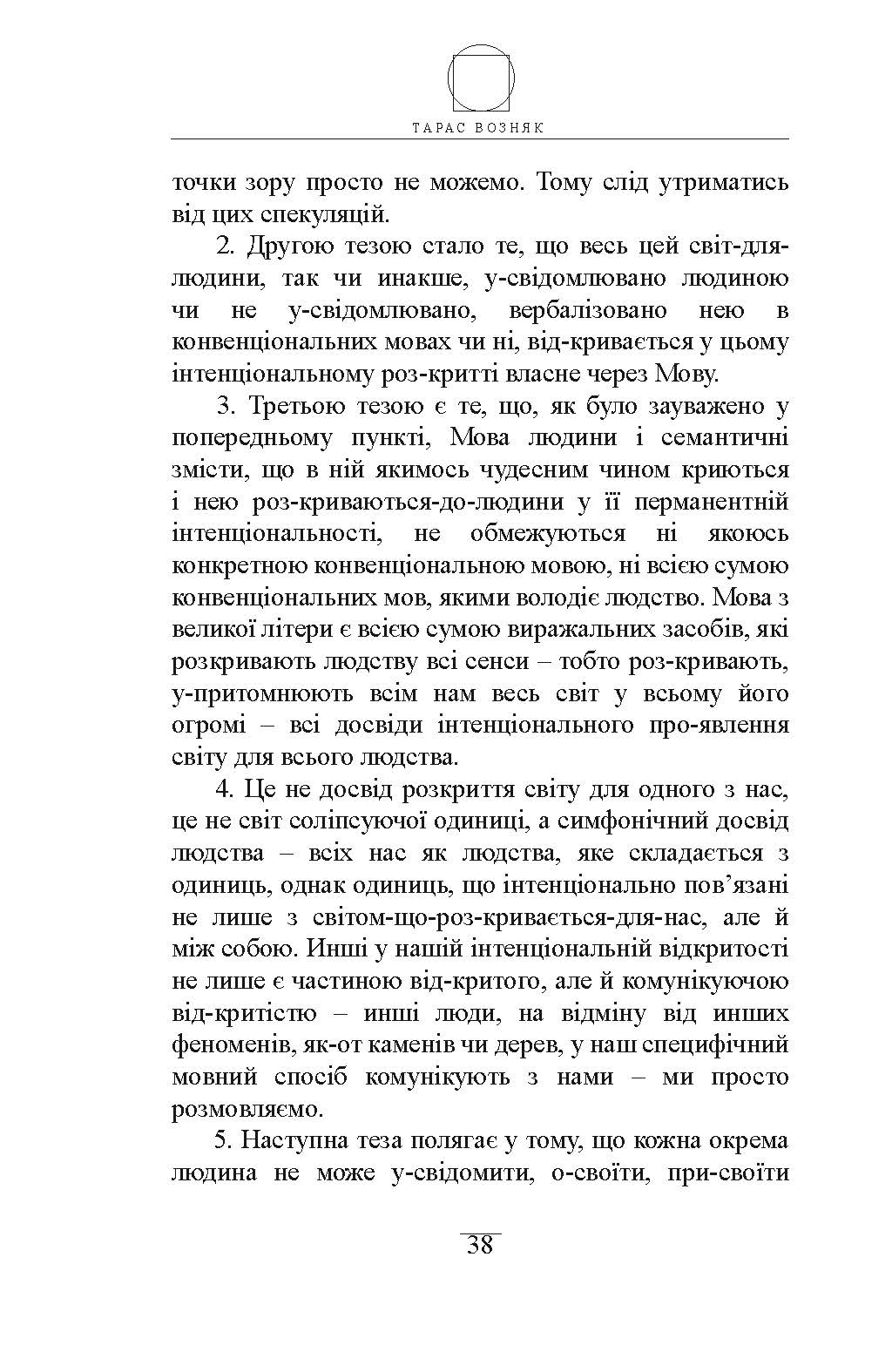 ТАРАС ВОЗНЯК

точки зору просто не можемо. Тому слід утриматись від цих спекуляцій.

2. Другою тезою стало те, що весь цей світ-для-людини, так чи инакше, у-свідомлювано людиною чи не у-свідомлювано, вербалізовано нею в конвенціональних мовах чи ні, від-кривається у цьому інтенціональному роз-критті власне через Мову.

3. Третьою тезою є те, що, як було зауважено у попередньому пункті, Мова людини і семантичні змісти, що в ній якимось чудесним чином криються і нею роз-криваються-до-людини у її перманентній інтенціональності, не обмежуються ні якоюсь конкретною конвенціональною мовою, ні всією сумою конвенціональних мов, якими володіє людство. Мова з великої літери є всією сумою виражальних засобів, які розкривають людству всі сенси – тобто роз-кривають, у-притомнюють всім нам весь світ у всьому його огромі – всі досвіди інтенціонального про-явлення світу для всього людства.

4. Це не досвід розкриття світу для одного з нас, це не світ соліпсуючої одиниці, а симфонічний досвід людства – всіх нас як людства, яке складається з одиниць, однак одиниць, що інтенціонально пов’язані не лише з світом-що-роз-кривається-для-нас, але й між собою. Инші у нашій інтенціональній відкритості не лише є частиною від-критого, але й комунікуючою від-критістю – инші люди, на відміну від инших феноменів, як-от каменів чи дерев, у наш специфічний мовний спосіб комунікують з нами – ми просто розмовляємо.

5. Наступна теза полягає у тому, що кожна окрема людина не може у-свідомити, о-своїти, при-своїти

38